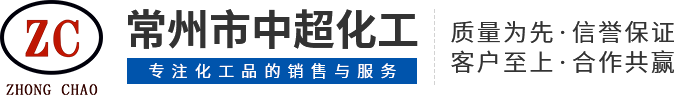 ZC
ZHONG CHAO

常州市中超化工

专注化工品的销售与服务

质量为先·信誉保证
客户至上·合作共赢